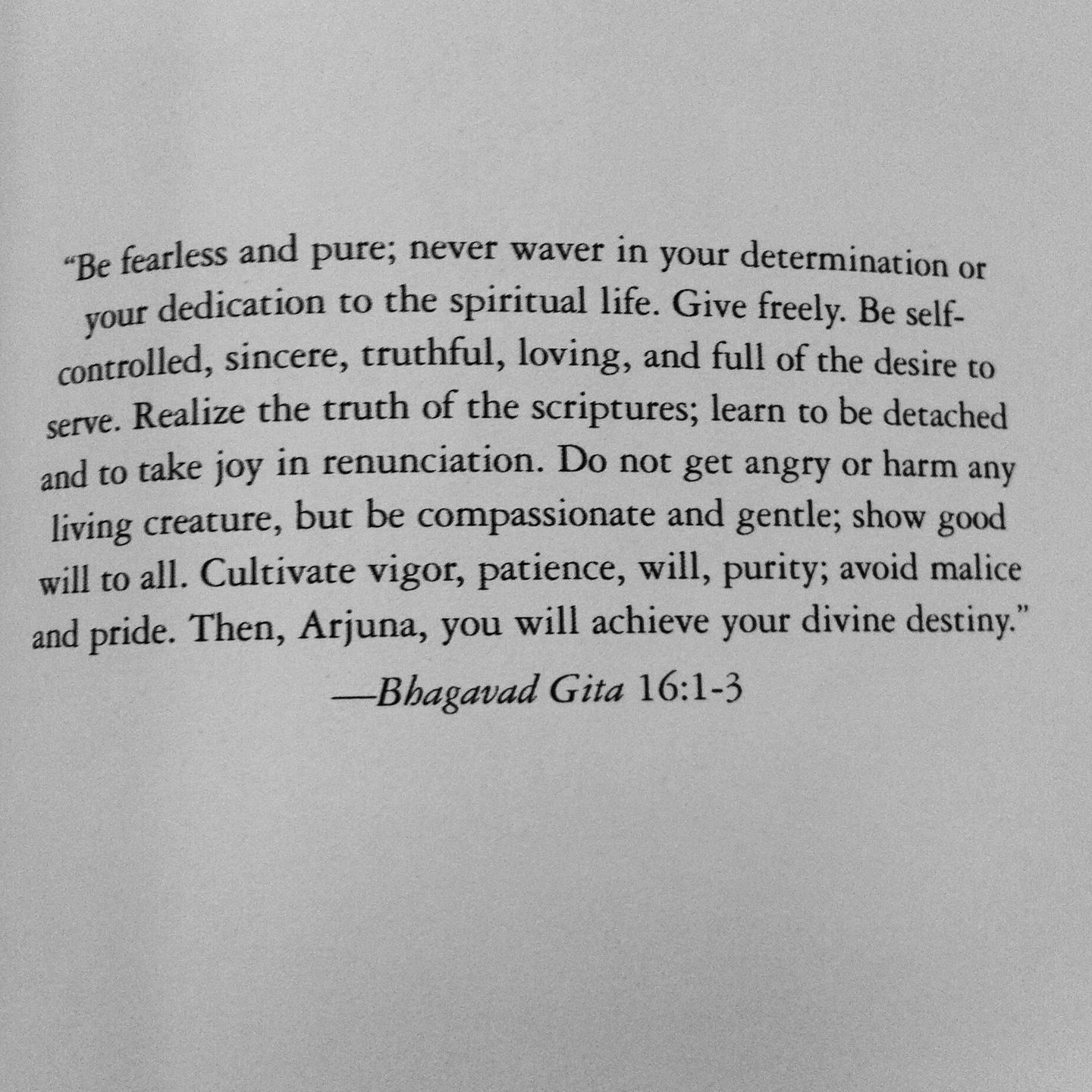 "Be fearless and pure; never waver in your determination or your dedication to the spiritual life. Give freely. Be self-controlled, sincere, truthful, loving, and full of the desire to serve. Realize the truth of the scriptures; learn to be detached and to take joy in renunciation. Do not get angry or harm any living creature, but be compassionate and gentle; show good will to all. Cultivate vigor, patience, will, purity; avoid malice and pride. Then, Arjuna, you will achieve your divine destiny."

—Bhagavad Gita 16:1-3